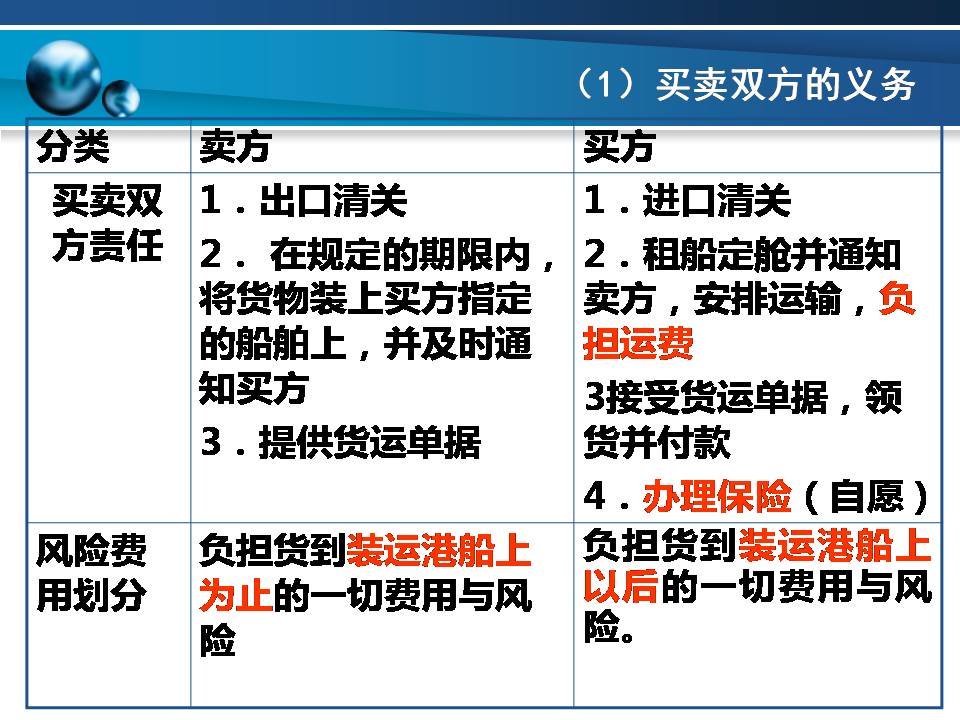 （1）买卖双方的义务

| 分类 | 卖方 | 买方 |
|---|---|---|
| 买卖双方责任 | 1．出口清关 2．在规定的期限内，将货物装上买方指定的船舶上，并及时通知买方 3．提供货运单据 | 1．进口清关 2．租船定舱并通知卖方，安排运输，负担运费 3接受货运单据，领货并付款 4．办理保险（自愿） |
| 风险费用划分 | 负担货到装运港船上为止的一切费用与风险 | 负担货到装运港船上以后的一切费用与风险。 |